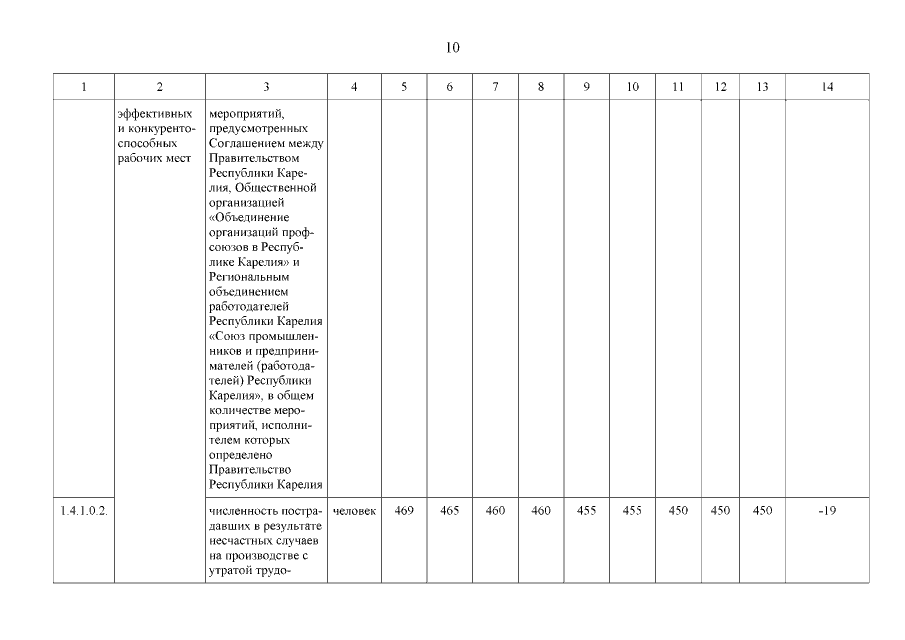 10

| 1 | 2 | 3 | 4 | 5 | 6 | 7 | 8 | 9 | 10 | 11 | 12 | 13 | 14 |
|---|---|---|---|---|---|---|---|---|---|---|---|---|---|
|  | эффективных и конкурентоспособных рабочих мест | мероприятий, предусмотренных Соглашением между Правительством Республики Карелия, Общественной организацией «Объединение организаций профсоюзов в Республике Карелия» и Региональным объединением работодателей Республики Карелия «Союз промышленников и предпринимателей (работодателей) Республики Карелия», в общем количестве мероприятий, исполнителем которых определено Правительство Республики Карелия |  |  |  |  |  |  |  |  |  |  |  |
| 1.4.1.0.2. |  | численность пострадавших в результате несчастных случаев на производстве с утратой трудо- | человек | 469 | 465 | 460 | 460 | 455 | 455 | 450 | 450 | 450 | -19 |